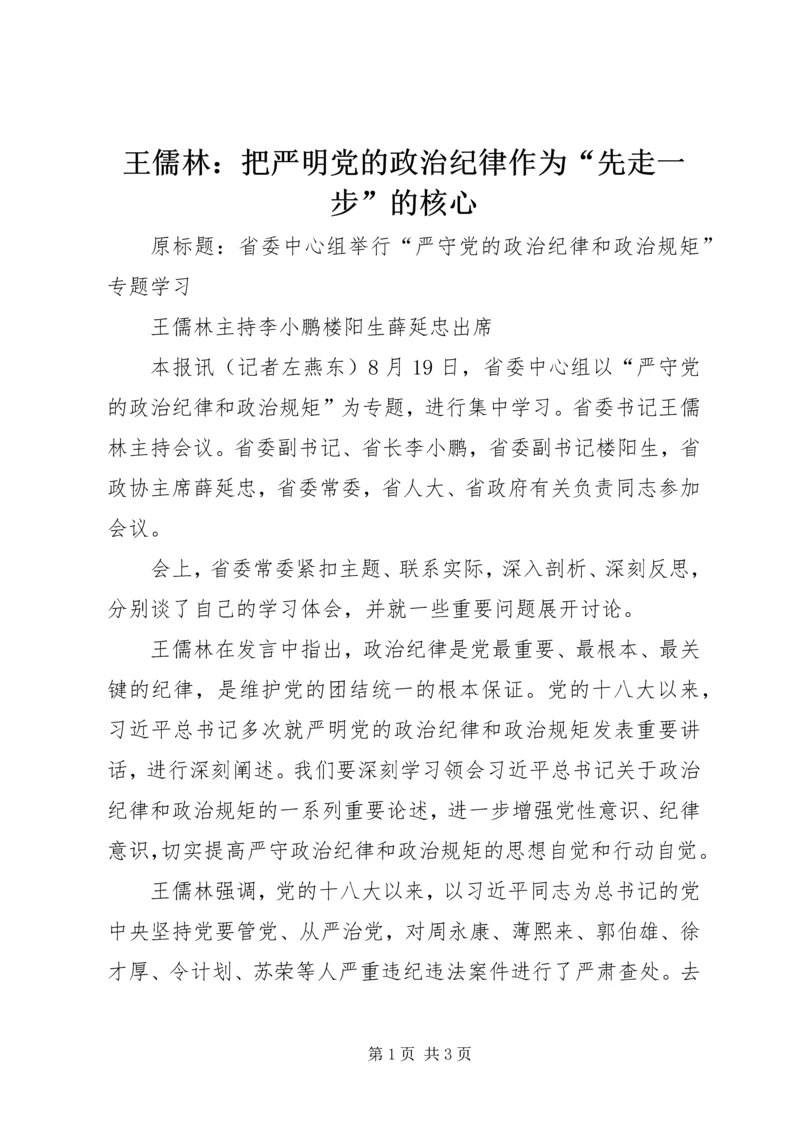 王儒林：把严明党的政治纪律作为“先走一步”的核心

原标题：省委中心组举行“严守党的政治纪律和政治规矩”专题学习

王儒林主持李小鹏楼阳生薛延忠出席

本报讯（记者左燕东）8月19日，省委中心组以“严守党的政治纪律和政治规矩”为专题，进行集中学习。省委书记王儒林主持会议。省委副书记、省长李小鹏，省委副书记楼阳生，省政协主席薛延忠，省委常委，省人大、省政府有关负责同志参加会议。

会上，省委常委紧扣主题、联系实际，深入剖析、深刻反思，分别谈了自己的学习体会，并就一些重要问题展开讨论。

王儒林在发言中指出，政治纪律是党最重要、最根本、最关键的纪律，是维护党的团结统一的根本保证。党的十八大以来，习近平总书记多次就严明党的政治纪律和政治规矩发表重要讲话，进行深刻阐述。我们要深刻学习领会习近平总书记关于政治纪律和政治规矩的一系列重要论述，进一步增强党性意识、纪律意识,切实提高严守政治纪律和政治规矩的思想自觉和行动自觉。

王儒林强调，党的十八大以来，以习近平同志为总书记的党中央坚持党要管党、从严治党，对周永康、薄熙来、郭伯雄、徐才厚、令计划、苏荣等人严重违纪违法案件进行了严肃查处。去

第1页 共3页